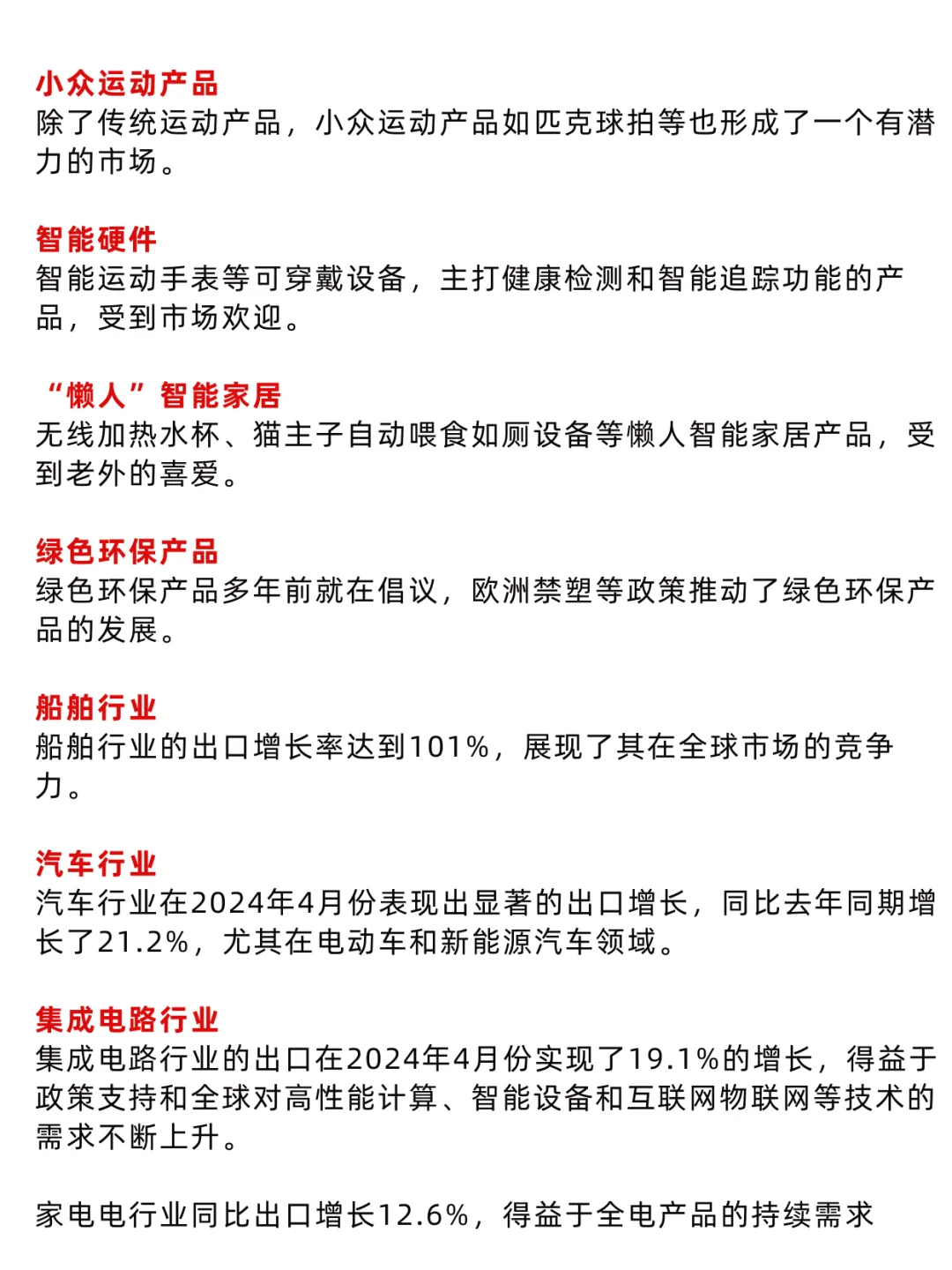 小众运动产品
除了传统运动产品，小众运动产品如匹克球拍等也形成了一个有潜力的市场。

智能硬件
智能运动手表等可穿戴设备，主打健康检测和智能追踪功能的产品，受到市场欢迎。

“懒人”智能家居
无线加热水杯、猫主子自动喂食如厕设备等懒人智能家居产品，受到老外的喜爱。

绿色环保产品
绿色环保产品多年前就在倡议，欧洲禁塑等政策推动了绿色环保产品的发展。

船舶行业
船舶行业的出口增长率达到101%，展现了其在全球市场的竞争力。

汽车行业
汽车行业在2024年4月份表现出显著的出口增长，同比去年同期增长了21.2%，尤其在电动车和新能源汽车领域。

集成电路行业
集成电路行业的出口在2024年4月份实现了19.1%的增长，得益于政策支持和全球对高性能计算、智能设备和互联网物联网等技术的需求不断上升。

家电电行业同比出口增长12.6%，得益于全电产品的持续需求